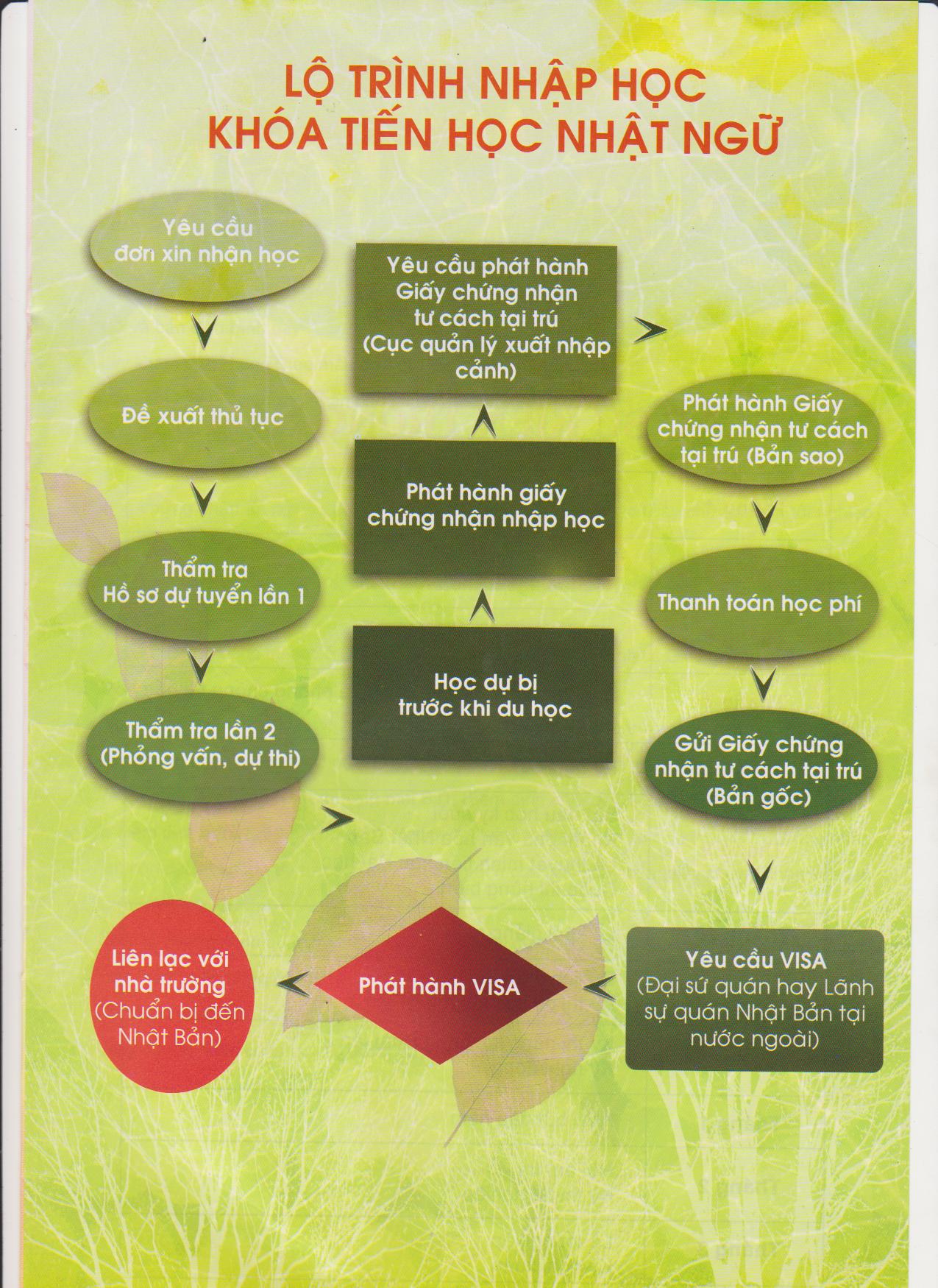 LỘ TRÌNH NHẬP HỌC
KHÓA TIẾN HỌC NHẬT NGỮ

Yêu cầu đơn xin nhận học

Đề xuất thủ tục

Thẩm tra Hồ sơ dự tuyển lần 1

Thẩm tra lần 2 (Phỏng vấn, dự thi)

Học dự bị trước khi du học

Phát hành giấy chứng nhận nhập học

Yêu cầu phát hành Giấy chứng nhận tư cách tại trú (Cục quản lý xuất nhập cảnh)

Phát hành Giấy chứng nhận tư cách tại trú (Bản sao)

Thanh toán học phí

Gửi Giấy chứng nhận tư cách tại trú (Bản gốc)

Yêu cầu VISA (Đại sứ quán hay Lãnh sự quán Nhật Bản tại nước ngoài)

Phát hành VISA

Liên lạc với nhà trường (Chuẩn bị đến Nhật Bản)